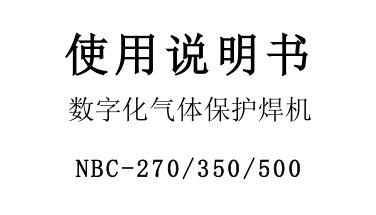 使用说明书

数字化气体保护焊机

NBC-270/350/500